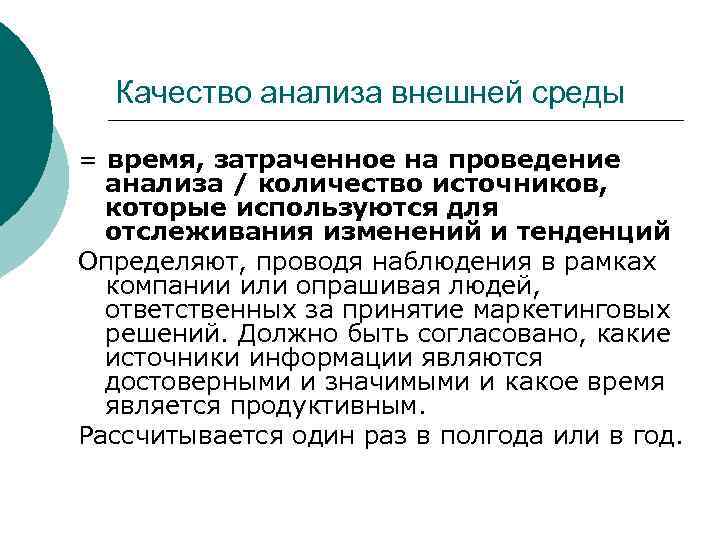 Качество анализа внешней среды

= время, затраченное на проведение анализа / количество источников, которые используются для отслеживания изменений и тенденций

Определяют, проводя наблюдения в рамках компании или опрашивая людей, ответственных за принятие маркетинговых решений. Должно быть согласовано, какие источники информации являются достоверными и значимыми и какое время является продуктивным.

Рассчитывается один раз в полгода или в год.